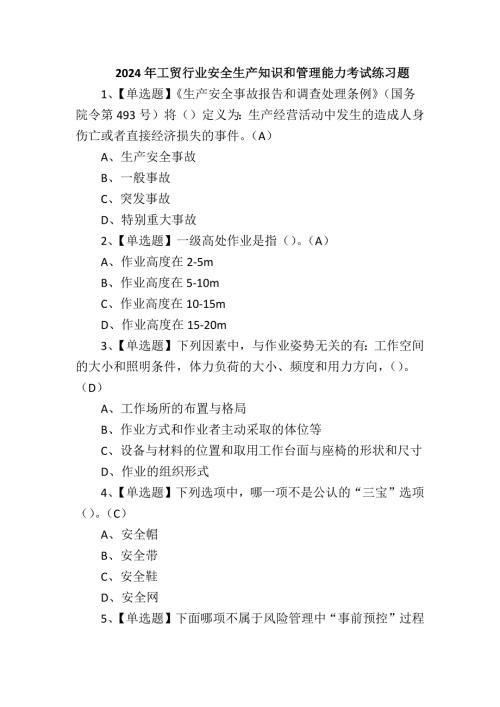 2024年工贸行业安全生产知识和管理能力考试练习题

1、【单选题】《生产安全事故报告和调查处理条例》（国务院令第493号）将（）定义为：生产经营活动中发生的造成人身伤亡或者直接经济损失的事件。（A）

A、生产安全事故

B、一般事故

C、突发事故

D、特别重大事故

2、【单选题】一级高处作业是指（）。（A）

A、作业高度在2-5m

B、作业高度在5-10m

C、作业高度在10-15m

D、作业高度在15-20m

3、【单选题】下列因素中，与作业姿势无关的有：工作空间的大小和照明条件，体力负荷的大小、频度和用力方向，（）。（D）

A、工作场所的布置与格局

B、作业方式和作业者主动采取的体位等

C、设备与材料的位置和取用工作台面与座椅的形状和尺寸

D、作业的组织形式

4、【单选题】下列选项中，哪一项不是公认的“三宝”选项（）。（C）

A、安全帽

B、安全带

C、安全鞋

D、安全网

5、【单选题】下面哪项不属于风险管理中“事前预控”过程